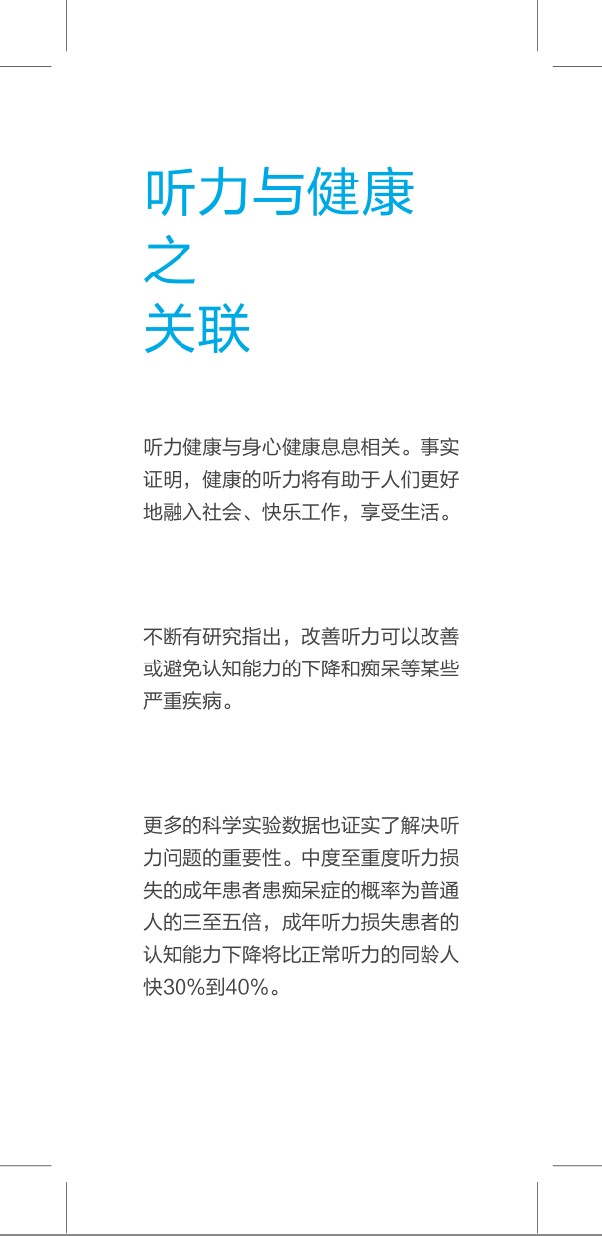 听力与健康
之
关联

听力健康与身心健康息息相关。事实证明，健康的听力将有助于人们更好地融入社会、快乐工作，享受生活。

不断有研究指出，改善听力可以改善或避免认知能力的下降和痴呆等某些严重疾病。

更多的科学实验数据也证实了解决听力问题的重要性。中度至重度听力损失的成年患者患痴呆症的概率为普通人的三至五倍，成年听力损失患者的认知能力下降将比正常听力的同龄人快30%到40%。